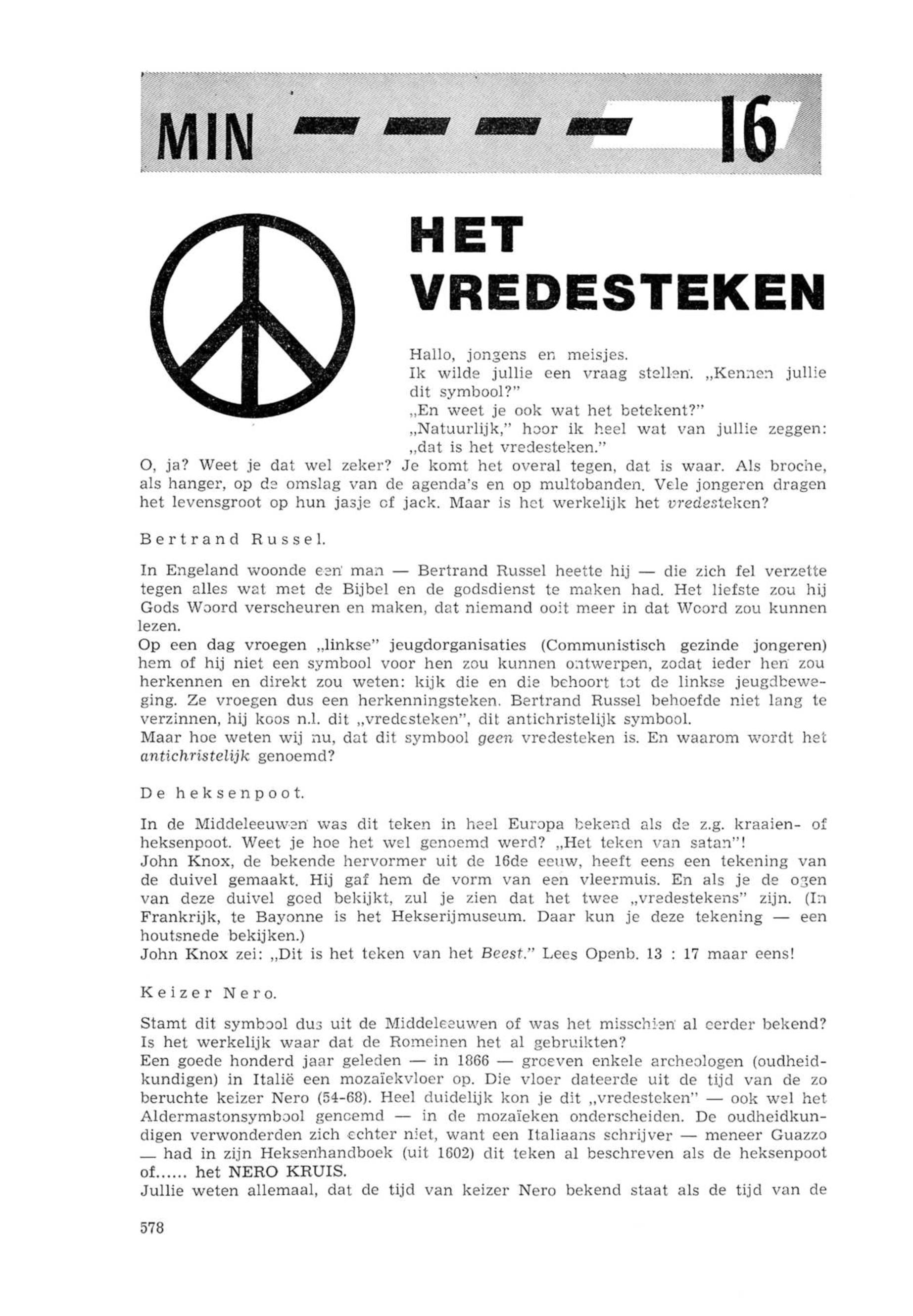 MIN 16

HET VREDESTEKEN

Hallo, jongens en meisjes.
Ik wilde jullie een vraag stellen. „Kennen jullie dit symbool?"
„En weet je ook wat het betekent?"
„Natuurlijk," hoor ik heel wat van jullie zeggen: „dat is het vredesteken."
O, ja? Weet je dat wel zeker? Je komt het overal tegen, dat is waar. Als broche, als hanger, op de omslag van de agenda's en op multobanden. Vele jongeren dragen het levensgroot op hun jasje of jack. Maar is het werkelijk het vredesteken?

Bertrand Russel.

In Engeland woonde een man — Bertrand Russel heette hij — die zich fel verzette tegen alles wat met de Bijbel en de godsdienst te maken had. Het liefste zou hij Gods Woord verscheuren en maken, dat niemand ooit meer in dat Woord zou kunnen lezen.
Op een dag vroegen „linkse" jeugdorganisaties (Communistisch gezinde jongeren) hem of hij niet een symbool voor hen zou kunnen ontwerpen, zodat ieder hen zou herkennen en direkt zou weten: kijk die en die behoort tot de linkse jeugdbeweging. Ze vroegen dus een herkenningsteken. Bertrand Russel behoefde niet lang te verzinnen, hij koos n.l. dit „vredesteken", dit antichristelijk symbool.
Maar hoe weten wij nu, dat dit symbool geen vredesteken is. En waarom wordt het antichristelijk genoemd?

De heksenpoot.

In de Middeleeuwen was dit teken in heel Europa bekend als de z.g. kraaien- of heksenpoot. Weet je hoe het wel genoemd werd? „Het teken van satan"!
John Knox, de bekende hervormer uit de 16de eeuw, heeft eens een tekening van de duivel gemaakt. Hij gaf hem de vorm van een vleermuis. En als je de ogen van deze duivel goed bekijkt, zul je zien dat het twee „vredestekens" zijn. (In Frankrijk, te Bayonne is het Hekserijmuseum. Daar kun je deze tekening — een houtsnede bekijken.)
John Knox zei: „Dit is het teken van het Beest." Lees Openb. 13 : 17 maar eens!

Keizer Nero.

Stamt dit symbool dus uit de Middeleeuwen of was het misschien al eerder bekend? Is het werkelijk waar dat de Romeinen het al gebruikten?
Een goede honderd jaar geleden — in 1866 — groeven enkele archeologen (oudheidkundigen) in Italië een mozaïekvloer op. Die vloer dateerde uit de tijd van de zo beruchte keizer Nero (54-68). Heel duidelijk kon je dit „vredesteken" — ook wel het Aldermastonsymbool genoemd — in de mozaïeken onderscheiden. De oudheidkundigen verwonderden zich echter niet, want een Italiaans schrijver — meneer Guazzo — had in zijn Heksenhandboek (uit 1602) dit teken al beschreven als de heksenpoot of...... het NERO KRUIS.
Jullie weten allemaal, dat de tijd van keizer Nero bekend staat als de tijd van de

578